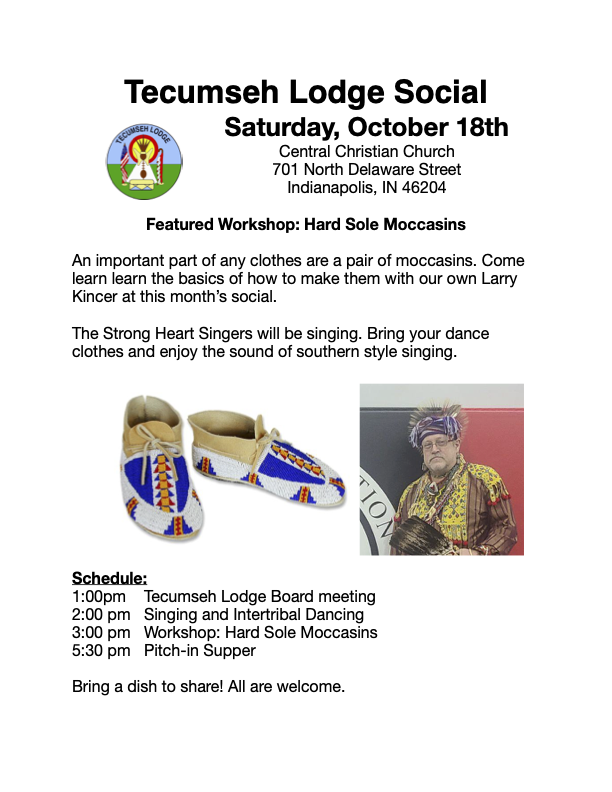 Tecumseh Lodge Social

TECUMSEH LODGE

Saturday, October 18th

Central Christian Church
701 North Delaware Street
Indianapolis, IN 46204

Featured Workshop: Hard Sole Moccasins

An important part of any clothes are a pair of moccasins. Come learn learn the basics of how to make them with our own Larry Kincer at this month's social.

The Strong Heart Singers will be singing. Bring your dance clothes and enjoy the sound of southern style singing.

Schedule:
1:00pm Tecumseh Lodge Board meeting
2:00 pm Singing and Intertribal Dancing
3:00 pm Workshop: Hard Sole Moccasins
5:30 pm Pitch-in Supper

Bring a dish to share! All are welcome.